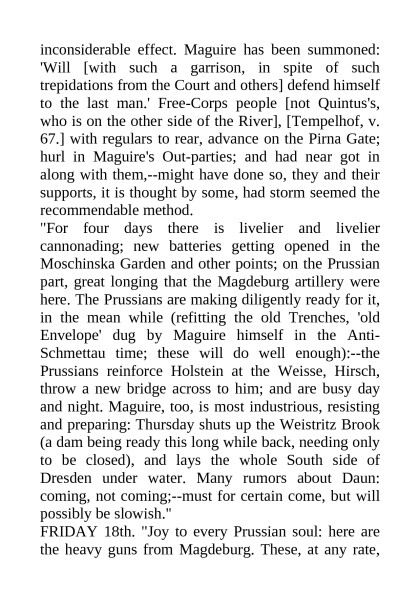 inconsiderable effect. Maguire has been summoned: 'Will [with such a garrison, in spite of such trepidations from the Court and others] defend himself to the last man.' Free-Corps people [not Quintus's, who is on the other side of the River], [Tempelhof, v. 67.] with regulars to rear, advance on the Pirna Gate; hurl in Maguire's Out-parties; and had near got in along with them,--might have done so, they and their supports, it is thought by some, had storm seemed the recommendable method.
"For four days there is livelier and livelier cannonading; new batteries getting opened in the Moschinska Garden and other points; on the Prussian part, great longing that the Magdeburg artillery were here. The Prussians are making diligently ready for it, in the mean while (refitting the old Trenches, 'old Envelope' dug by Maguire himself in the Anti-Schmettau time; these will do well enough):--the Prussians reinforce Holstein at the Weisse, Hirsch, throw a new bridge across to him; and are busy day and night. Maguire, too, is most industrious, resisting and preparing: Thursday shuts up the Weistritz Brook (a dam being ready this long while back, needing only to be closed), and lays the whole South side of Dresden under water. Many rumors about Daun: coming, not coming;--must for certain come, but will possibly be slowish."
FRIDAY 18th. "Joy to every Prussian soul: here are the heavy guns from Magdeburg. These, at any rate,